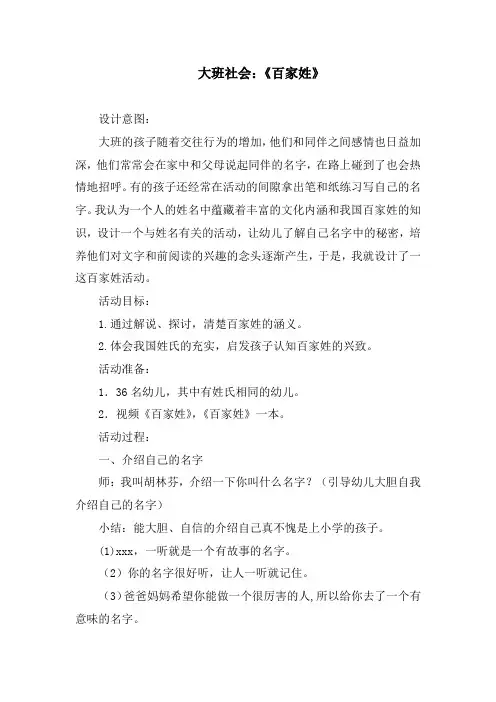 大班社会:《百家姓》

设计意图:

大班的孩子随着交往行为的增加,他们和同伴之间感情也日益加深,他们常常会在家中和父母说起同伴的名字,在路上碰到了也会热情地招呼。有的孩子还经常在活动的间隙拿出笔和纸练习写自己的名字。我认为一个人的姓名中蕴藏着丰富的文化内涵和我国百家姓的知识,设计一个与姓名有关的活动,让幼儿了解自己名字中的秘密,培养他们对文字和前阅读的兴趣的念头逐渐产生,于是,我就设计了一这百家姓活动。

活动目标:

1.通过解说、探讨,清楚百家姓的涵义。

2.体会我国姓氏的充实,启发孩子认知百家姓的兴致。

活动准备:

1. 36名幼儿,其中有姓氏相同的幼儿。

2. 视频《百家姓》,《百家姓》一本。

活动过程:

一、介绍自己的名字

师:我叫胡林芬,介绍一下你叫什么名字?(引导幼儿大胆自我介绍自己的名字)

小结:能大胆、自信的介绍自己真不愧是上小学的孩子。

(1)xxx,一听就是一个有故事的名字。

(2)你的名字很好听,让人一听就记住。

(3)爸爸妈妈希望你能做一个很厉害的人,所以给你去了一个有意味的名字。